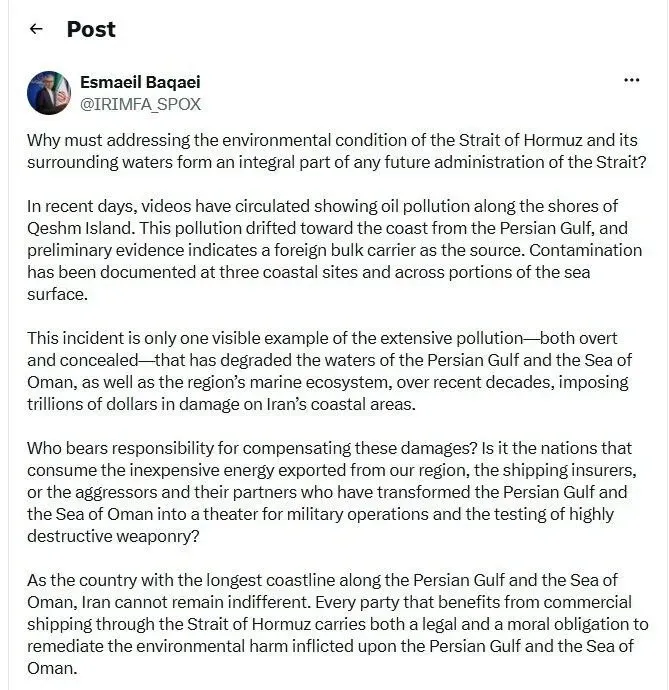 ← Post

Esmaeil Baqaei
@IRIMFA_SPOX

...

Why must addressing the environmental condition of the Strait of Hormuz and its surrounding waters form an integral part of any future administration of the Strait?

In recent days, videos have circulated showing oil pollution along the shores of Qeshm Island. This pollution drifted toward the coast from the Persian Gulf, and preliminary evidence indicates a foreign bulk carrier as the source. Contamination has been documented at three coastal sites and across portions of the sea surface.

This incident is only one visible example of the extensive pollution—both overt and concealed—that has degraded the waters of the Persian Gulf and the Sea of Oman, as well as the region's marine ecosystem, over recent decades, imposing trillions of dollars in damage on Iran's coastal areas.

Who bears responsibility for compensating these damages? Is it the nations that consume the inexpensive energy exported from our region, the shipping insurers, or the aggressors and their partners who have transformed the Persian Gulf and the Sea of Oman into a theater for military operations and the testing of highly destructive weaponry?

As the country with the longest coastline along the Persian Gulf and the Sea of Oman, Iran cannot remain indifferent. Every party that benefits from commercial shipping through the Strait of Hormuz carries both a legal and a moral obligation to remediate the environmental harm inflicted upon the Persian Gulf and the Sea of Oman.